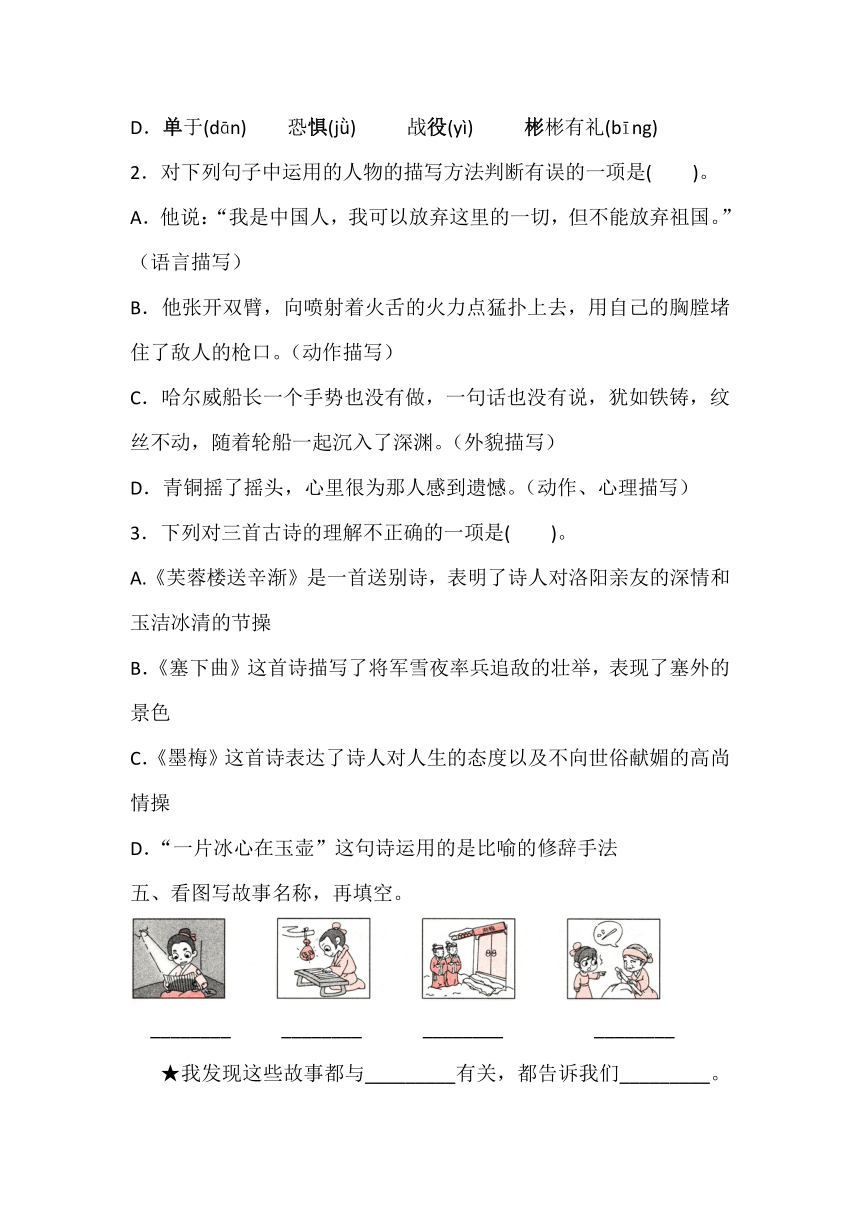 D．单于(dān)　　恐惧(jù)　　战役(yì)　　彬彬有礼(bīng)

2．对下列句子中运用的人物的描写方法判断有误的一项是(　　)。

A．他说："我是中国人，我可以放弃这里的一切，但不能放弃祖国。"（语言描写）

B．他张开双臂，向喷射着火舌的火力点猛扑上去，用自己的胸膛堵住了敌人的枪口。（动作描写）

C．哈尔威船长一个手势也没有做，一句话也没有说，犹如铁铸，纹丝不动，随着轮船一起沉入了深渊。（外貌描写）

D．青铜摇了摇头，心里很为那人感到遗憾。（动作、心理描写）

3．下列对三首古诗的理解不正确的一项是(　　)。

A.《芙蓉楼送辛渐》是一首送别诗，表明了诗人对洛阳亲友的深情和玉洁冰清的节操

B.《塞下曲》这首诗描写了将军雪夜率兵追敌的壮举，表现了塞外的景色

C.《墨梅》这首诗表达了诗人对人生的态度以及不向世俗献媚的高尚情操

D."一片冰心在玉壶"这句诗运用的是比喻的修辞手法

五、看图写故事名称，再填空。

________　　________　　________　　________

★我发现这些故事都与________有关，都告诉我们________。